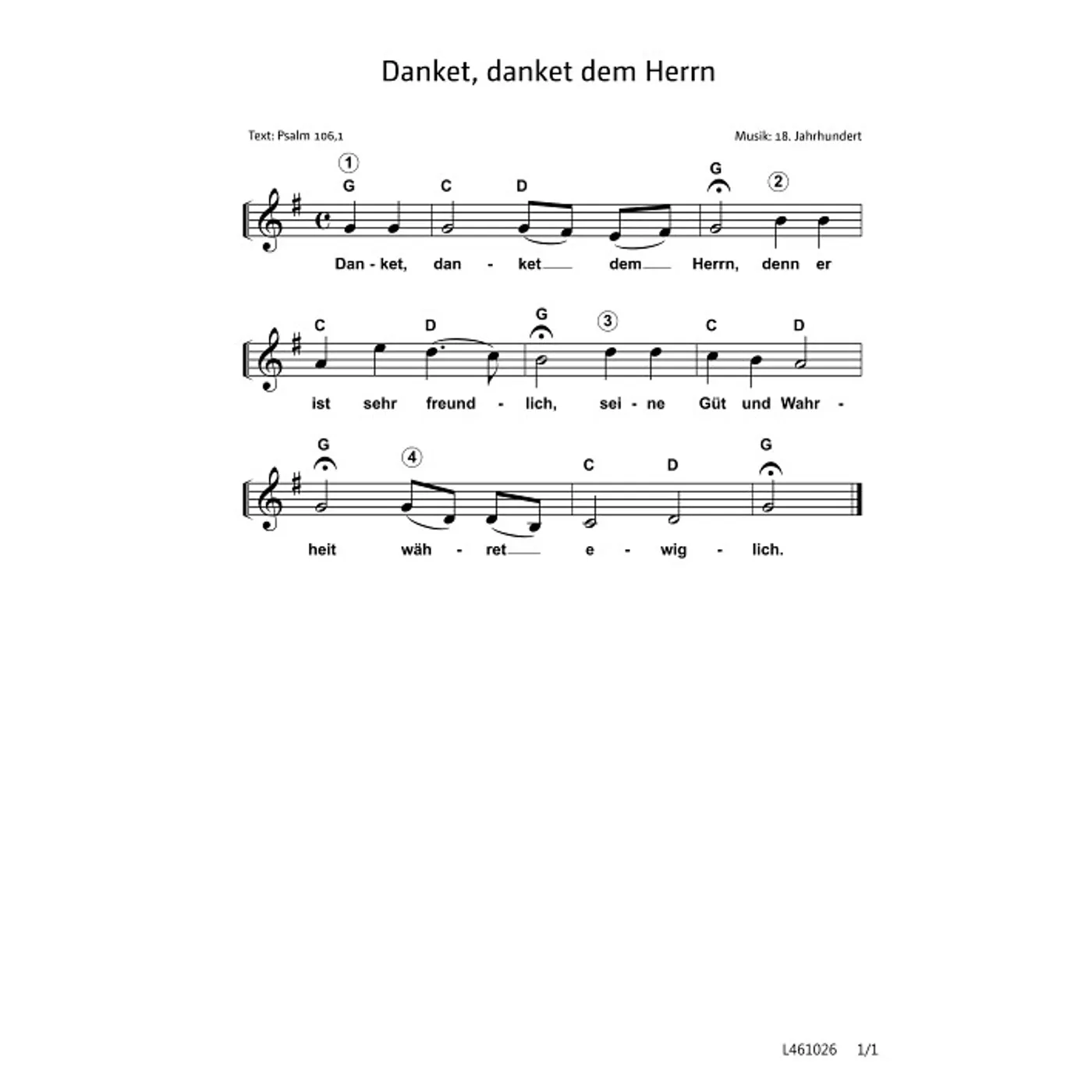 Danket, danket dem Herrn

Text: Psalm 106,1

Musik: 18. Jahrhundert

① G C D G ②

Dan - ket, dan - ket dem Herrn, denn er

C D G ③ C D

ist sehr freund - lich, sei - ne Güt und Wahr -

G ④ C D G

heit wäh - ret e - wig - lich.

L461026 1/1